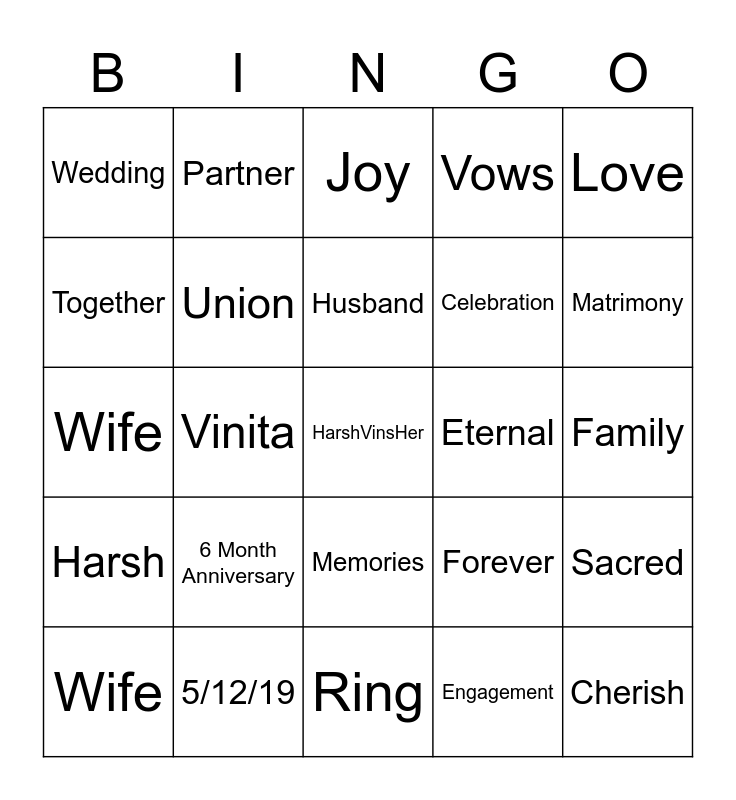 | B | I | N | G | O |
|---|---|---|---|---|
| Wedding | Partner | Joy | Vows | Love |
| Together | Union | Husband | Celebration | Matrimony |
| Wife | Vinita | HarshVinsHer | Eternal | Family |
| Harsh | 6 Month Anniversary | Memories | Forever | Sacred |
| Wife | 5/12/19 | Ring | Engagement | Cherish |